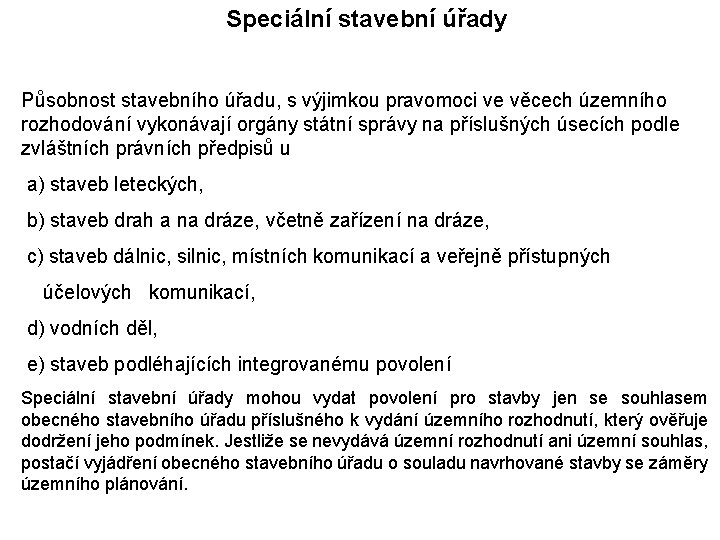 Speciální stavební úřady

Působnost stavebního úřadu, s výjimkou pravomoci ve věcech územního rozhodování vykonávají orgány státní správy na příslušných úsecích podle zvláštních právních předpisů u

a) staveb leteckých,

b) staveb drah a na dráze, včetně zařízení na dráze,

c) staveb dálnic, silnic, místních komunikací a veřejně přístupných účelových komunikací,

d) vodních děl,

e) staveb podléhajících integrovanému povolení

Speciální stavební úřady mohou vydat povolení pro stavby jen se souhlasem obecného stavebního úřadu příslušného k vydání územního rozhodnutí, který ověřuje dodržení jeho podmínek. Jestliže se nevydává územní rozhodnutí ani územní souhlas, postačí vyjádření obecného stavebního úřadu o souladu navrhované stavby se záměry územního plánování.